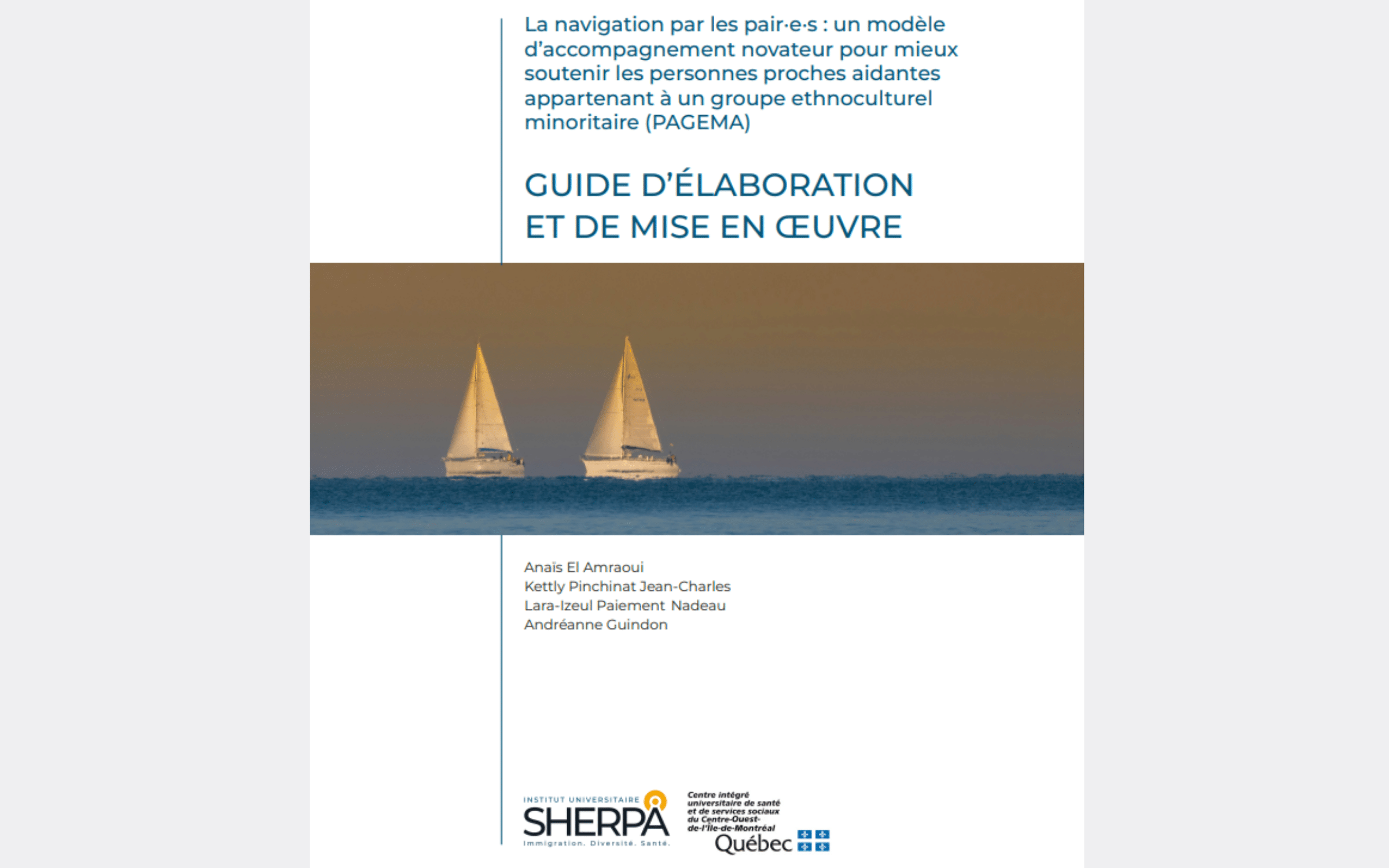 La navigation par les pair·e·s : un modèle d'accompagnement novateur pour mieux soutenir les personnes proches aidantes appartenant à un groupe ethnoculturel minoritaire (PAGEMA)

GUIDE D'ÉLABORATION ET DE MISE EN ŒUVRE

Anaïs El Amraoui
Kettly Pinchinat Jean-Charles
Lara-Izeul Paiement Nadeau
Andréanne Guindon

INSTITUT UNIVERSITAIRE
SHERPA
Immigration. Diversité. Santé.

Centre intégré universitaire de santé et de services sociaux du Centre-Ouest-de-l'Île-de-Montréal
Québec